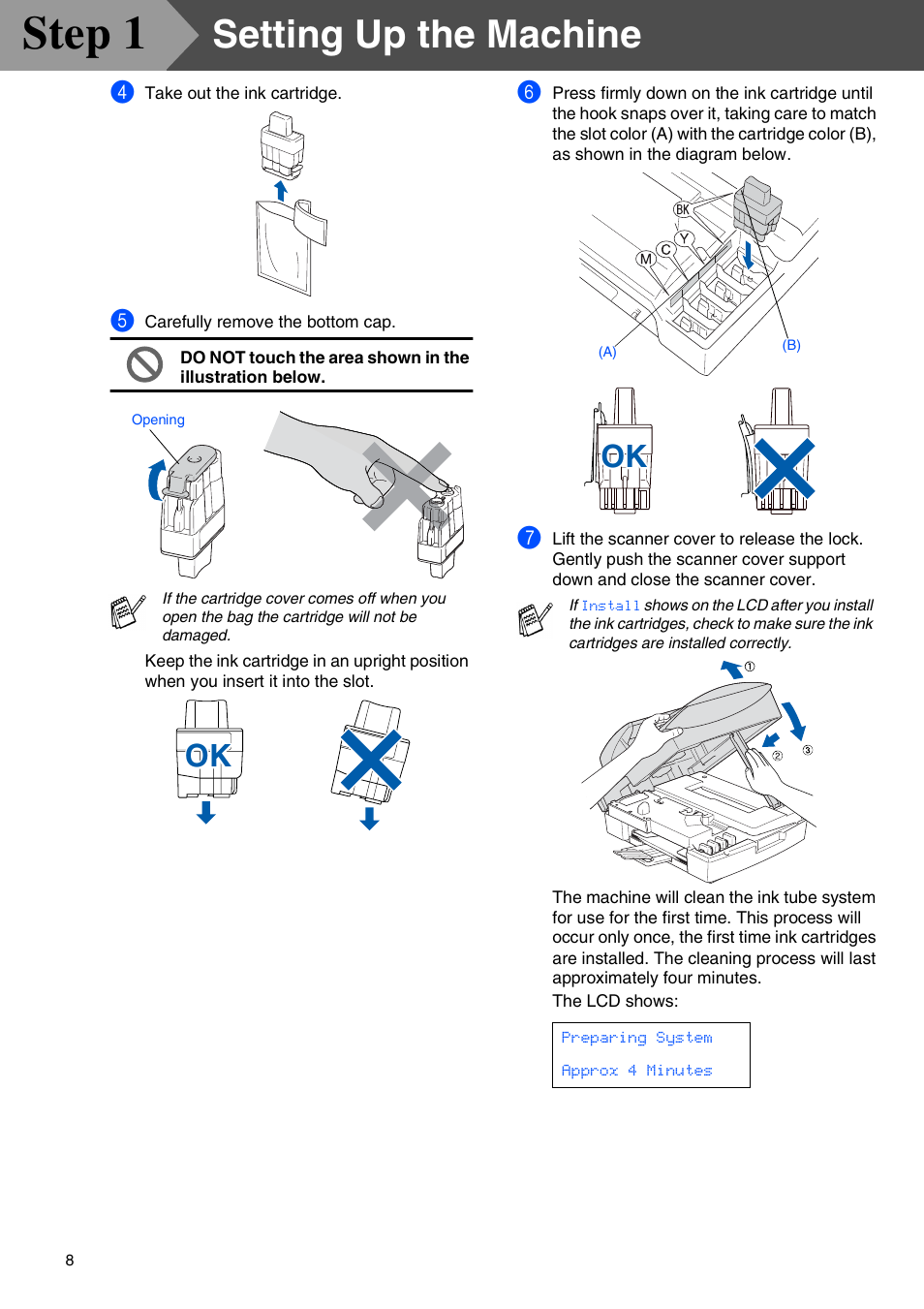 Step 1 Setting Up the Machine

4 Take out the ink cartridge.

5 Carefully remove the bottom cap.

DO NOT touch the area shown in the illustration below.

Opening

If the cartridge cover comes off when you open the bag the cartridge will not be damaged.

Keep the ink cartridge in an upright position when you insert it into the slot.

OK

6 Press firmly down on the ink cartridge until the hook snaps over it, taking care to match the slot color (A) with the cartridge color (B), as shown in the diagram below.

BK
Y
C
M
(A)
(B)

OK

7 Lift the scanner cover to release the lock. Gently push the scanner cover support down and close the scanner cover.

If Install shows on the LCD after you install the ink cartridges, check to make sure the ink cartridges are installed correctly.

①
②
③

The machine will clean the ink tube system for use for the first time. This process will occur only once, the first time ink cartridges are installed. The cleaning process will last approximately four minutes.
The LCD shows:

Preparing System
Approx 4 Minutes

8